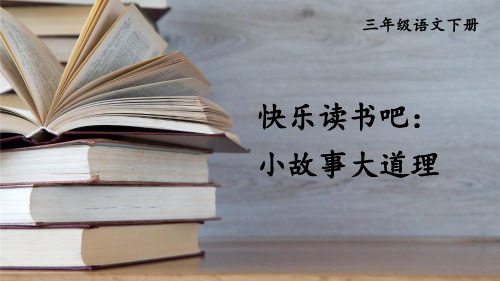 三年级语文下册

快乐读书吧：
小故事大道理